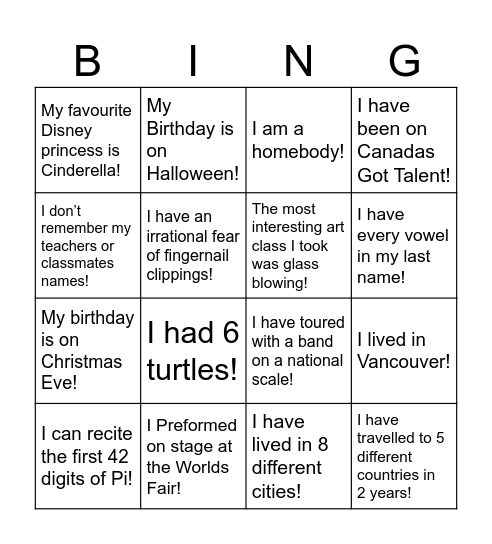 | B | I | N | G |
|---|---|---|---|
| My favourite Disney princess is Cinderella! | My Birthday is on Halloween! | I am a homebody! | I have been on Canadas Got Talent! |
| I don't remember my teachers or classmates names! | I have an irrational fear of fingernail clippings! | The most interesting art class I took was glass blowing! | I have every vowel in my last name! |
| My birthday is on Christmas Eve! | I had 6 turtles! | I have toured with a band on a national scale! | I lived in Vancouver! |
| I can recite the first 42 digits of Pi! | I Preformed on stage at the Worlds Fair! | I have lived in 8 different cities! | I have travelled to 5 different countries in 2 years! |